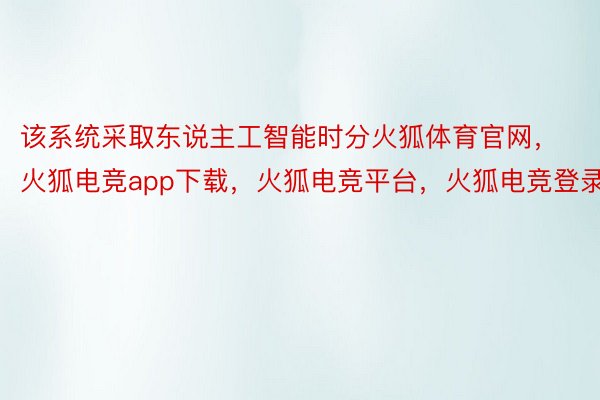 该系统采取东说主工智能时分火狐体育官网，火狐电竞app下载，火狐电竞平台，火狐电竞登录